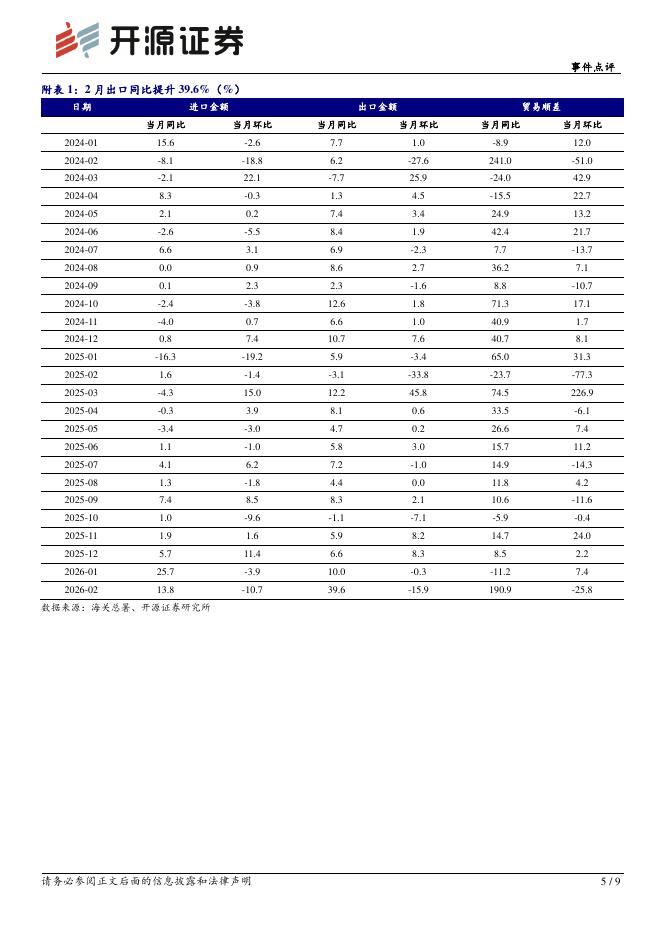 开源证券

事件点评

附表 1：2 月出口同比提升 39.6%（%）

| 日期 | 进口金额 | | 出口金额 | | 贸易顺差 | |
|---|---|---|---|---|---|---|
| | 当月同比 | 当月环比 | 当月同比 | 当月环比 | 当月同比 | 当月环比 |
| 2024-01 | 15.6 | -2.6 | 7.7 | 1.0 | -8.9 | 12.0 |
| 2024-02 | -8.1 | -18.8 | 6.2 | -27.6 | 241.0 | -51.0 |
| 2024-03 | -2.1 | 22.1 | -7.7 | 25.9 | -24.0 | 42.9 |
| 2024-04 | 8.3 | -0.3 | 1.3 | 4.5 | -15.5 | 22.7 |
| 2024-05 | 2.1 | 0.2 | 7.4 | 3.4 | 24.9 | 13.2 |
| 2024-06 | -2.6 | -5.5 | 8.4 | 1.9 | 42.4 | 21.7 |
| 2024-07 | 6.6 | 3.1 | 6.9 | -2.3 | 7.7 | -13.7 |
| 2024-08 | 0.0 | 0.9 | 8.6 | 2.7 | 36.2 | 7.1 |
| 2024-09 | 0.1 | 2.3 | 2.3 | -1.6 | 8.8 | -10.7 |
| 2024-10 | -2.4 | -3.8 | 12.6 | 1.8 | 71.3 | 17.1 |
| 2024-11 | -4.0 | 0.7 | 6.6 | 1.0 | 40.9 | 1.7 |
| 2024-12 | 0.8 | 7.4 | 10.7 | 7.6 | 40.7 | 8.1 |
| 2025-01 | -16.3 | -19.2 | 5.9 | -3.4 | 65.0 | 31.3 |
| 2025-02 | 1.6 | -1.4 | -3.1 | -33.8 | -23.7 | -77.3 |
| 2025-03 | -4.3 | 15.0 | 12.2 | 45.8 | 74.5 | 226.9 |
| 2025-04 | -0.3 | 3.9 | 8.1 | 0.6 | 33.5 | -6.1 |
| 2025-05 | -3.4 | -3.0 | 4.7 | 0.2 | 26.6 | 7.4 |
| 2025-06 | 1.1 | -1.0 | 5.8 | 3.0 | 15.7 | 11.2 |
| 2025-07 | 4.1 | 6.2 | 7.2 | -1.0 | 14.9 | -14.3 |
| 2025-08 | 1.3 | -1.8 | 4.4 | 0.0 | 11.8 | 4.2 |
| 2025-09 | 7.4 | 8.5 | 8.3 | 2.1 | 10.6 | -11.6 |
| 2025-10 | 1.0 | -9.6 | -1.1 | -7.1 | -5.9 | -0.4 |
| 2025-11 | 1.9 | 1.6 | 5.9 | 8.2 | 14.7 | 24.0 |
| 2025-12 | 5.7 | 11.4 | 6.6 | 8.3 | 8.5 | 2.2 |
| 2026-01 | 25.7 | -3.9 | 10.0 | -0.3 | -11.2 | 7.4 |
| 2026-02 | 13.8 | -10.7 | 39.6 | -15.9 | 190.9 | -25.8 |

数据来源：海关总署、开源证券研究所

请务必参阅正文后面的信息披露和法律声明

5 / 9